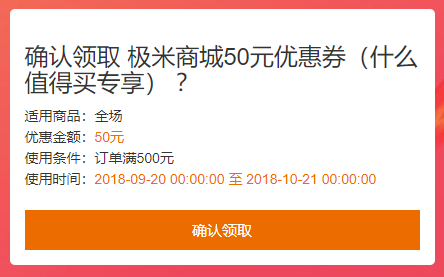 确认领取 极米商城50元优惠券（什么值得买专享）？

适用商品：全场
优惠金额：50元
使用条件：订单满500元
使用时间：2018-09-20 00:00:00 至 2018-10-21 00:00:00

确认领取